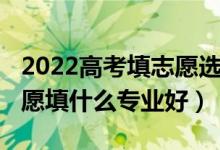 2022高考填志愿选
愿填什么专业好）